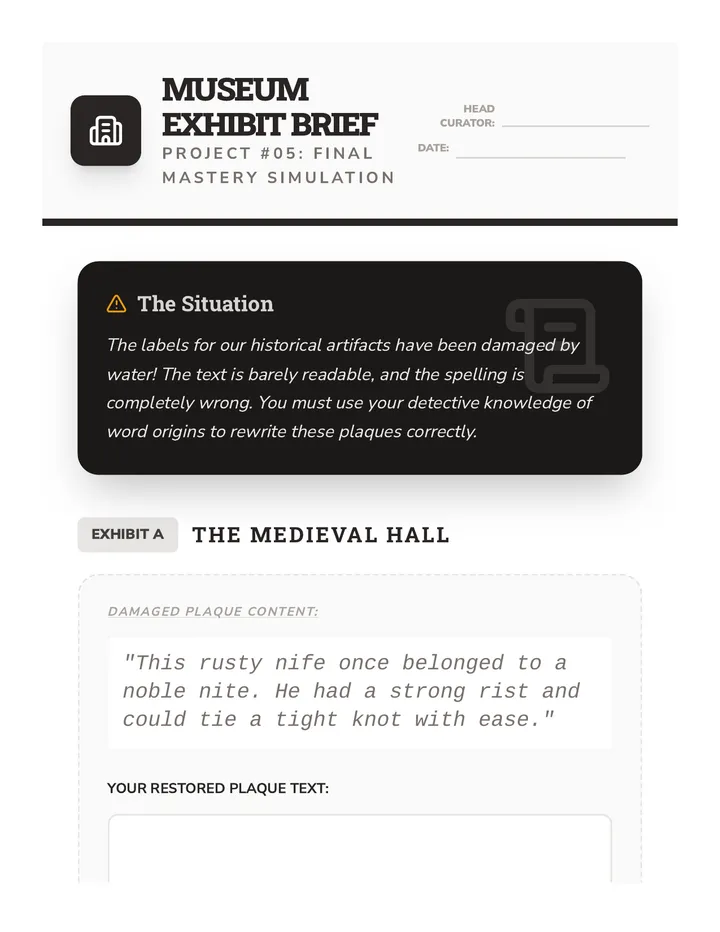 MUSEUM EXHIBIT BRIEF
PROJECT #05: FINAL MASTERY SIMULATION

HEAD CURATOR:
DATE:

The Situation

The labels for our historical artifacts have been damaged by water! The text is barely readable, and the spelling is completely wrong. You must use your detective knowledge of word origins to rewrite these plaques correctly.

EXHIBIT A THE MEDIEVAL HALL

DAMAGED PLAQUE CONTENT:

"This rusty nife once belonged to a noble nite. He had a strong rist and could tie a tight knot with ease."

YOUR RESTORED PLAQUE TEXT: